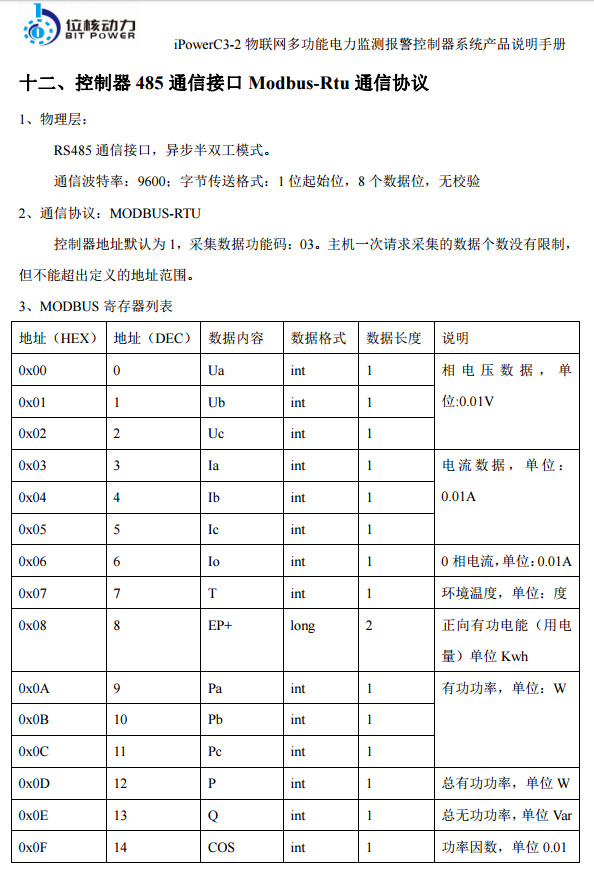 位核动力
BIT POWER

iPowerC3-2 物联网多功能电力监测报警控制器系统产品说明手册

十二、控制器 485 通信接口 Modbus-Rtu 通信协议

1、物理层：

RS485 通信接口，异步半双工模式。

通信波特率：9600；字节传送格式：1 位起始位，8 个数据位，无校验

2、通信协议：MODBUS-RTU

控制器地址默认为 1，采集数据功能码：03。主机一次请求采集的数据个数没有限制，但不能超出定义的地址范围。

3、MODBUS 寄存器列表

| 地址（HEX） | 地址（DEC） | 数据内容 | 数据格式 | 数据长度 | 说明 |
|---|---|---|---|---|---|
| 0x00 | 0 | Ua | int | 1 | 相电压数据，单位:0.01V |
| 0x01 | 1 | Ub | int | 1 | |
| 0x02 | 2 | Uc | int | 1 | |
| 0x03 | 3 | Ia | int | 1 | 电流数据，单位：0.01A |
| 0x04 | 4 | Ib | int | 1 | |
| 0x05 | 5 | Ic | int | 1 | |
| 0x06 | 6 | Io | int | 1 | 0 相电流,单位:0.01A |
| 0x07 | 7 | T | int | 1 | 环境温度，单位：度 |
| 0x08 | 8 | EP+ | long | 2 | 正向有功电能（用电量）单位 Kwh |
| 0x0A | 9 | Pa | int | 1 | 有功功率，单位：W |
| 0x0B | 10 | Pb | int | 1 | |
| 0x0C | 11 | Pc | int | 1 | |
| 0x0D | 12 | P | int | 1 | 总有功功率，单位 W |
| 0x0E | 13 | Q | int | 1 | 总无功功率，单位 Var |
| 0x0F | 14 | COS | int | 1 | 功率因数，单位 0.01 |